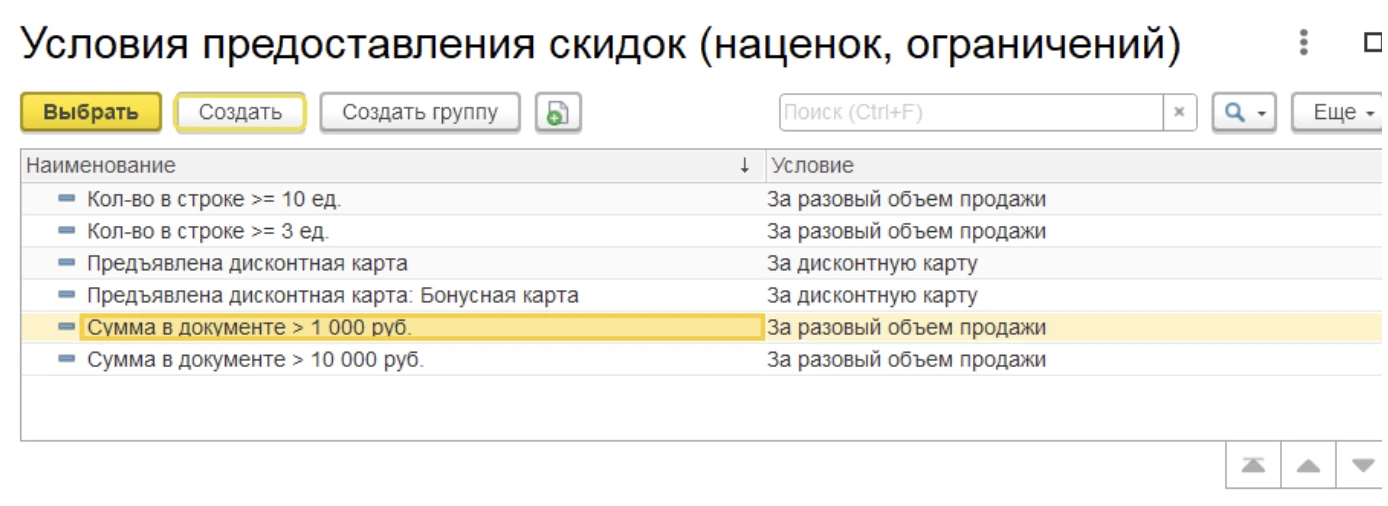 Условия предоставления скидок (наценок, ограничений)

Выбрать Создать Создать группу

Поиск (Ctrl+F) ×

Еще

| Наименование ↓ | Условие |
|---|---|
| Кол-во в строке >= 10 ед. | За разовый объем продажи |
| Кол-во в строке >= 3 ед. | За разовый объем продажи |
| Предъявлена дисконтная карта | За дисконтную карту |
| Предъявлена дисконтная карта: Бонусная карта | За дисконтную карту |
| Сумма в документе > 1 000 руб. | За разовый объем продажи |
| Сумма в документе > 10 000 руб. | За разовый объем продажи |